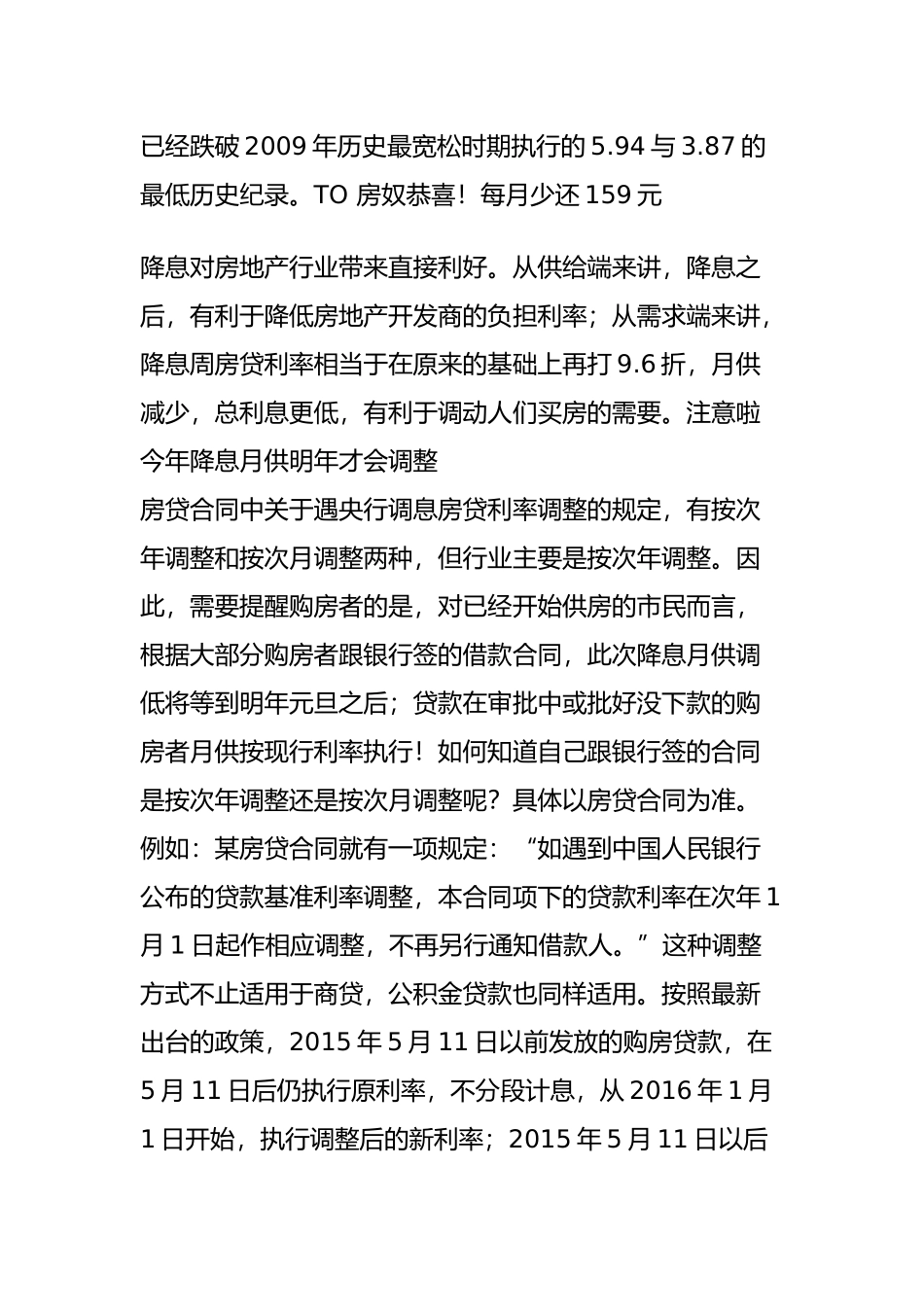 已经跌破 2009 年历史最宽松时期执行的 5.94 与 3.87 的最低历史纪录。TO 房奴恭喜！每月少还 159 元

降息对房地产行业带来直接利好。从供给端来讲，降息之后，有利于降低房地产开发商的负担利率；从需求端来讲，降息周房贷利率相当于在原来的基础上再打 9.6 折，月供减少，总利息更低，有利于调动人们买房的需要。注意啦今年降息月供明年才会调整

房贷合同中关于遇央行调息房贷利率调整的规定，有按次年调整和按次月调整两种，但行业主要是按次年调整。因此，需要提醒购房者的是，对已经开始供房的市民而言，根据大部分购房者跟银行签的借款合同，此次降息月供调低将等到明年元旦之后；贷款在审批中或批好没下款的购房者月供按现行利率执行！如何知道自己跟银行签的合同是按次年调整还是按次月调整呢？具体以房贷合同为准。例如：某房贷合同就有一项规定：“如遇到中国人民银行公布的贷款基准利率调整，本合同项下的贷款利率在次年 1 月 1 日起作相应调整，不再另行通知借款人。”这种调整方式不止适用于商贷，公积金贷款也同样适用。按照最新出台的政策，2015 年 5 月 11 日以前发放的购房贷款，在 5 月 11 日后仍执行原利率，不分段计息，从 2016 年 1 月 1 日开始，执行调整后的新利率；2015 年 5 月 11 日以后